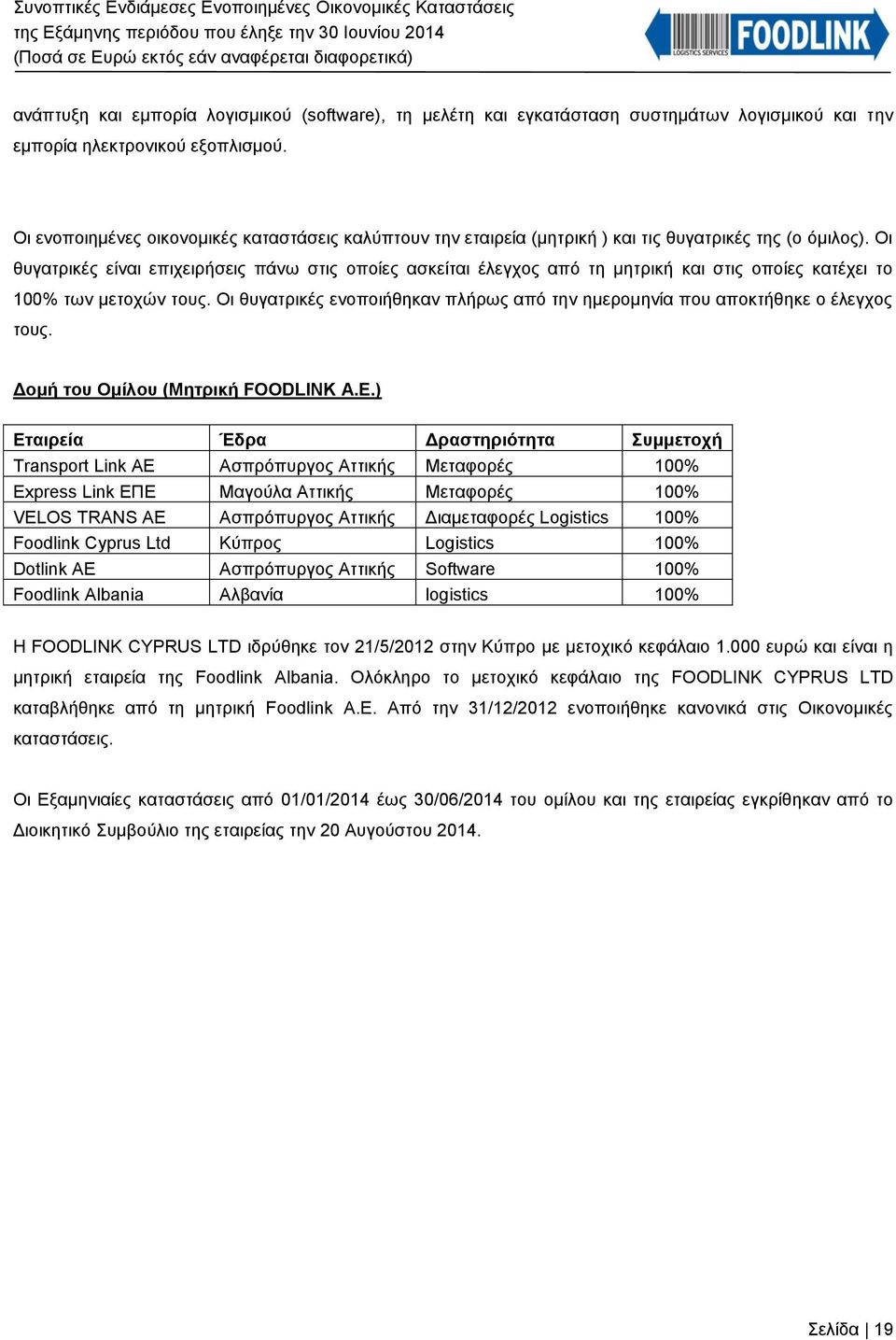 Συνοπτικές Ενδιάμεσες Ενοποιημένες Οικονομικές Καταστάσεις
της Εξάμηνης περιόδου που έληξε την 30 Ιουνίου 2014
(Ποσά σε Ευρώ εκτός εάν αναφέρεται διαφορετικά)

FOODLINK
LOGISTICS SERVICES

ανάπτυξη και εμπορία λογισμικού (software), τη μελέτη και εγκατάσταση συστημάτων λογισμικού και την εμπορία ηλεκτρονικού εξοπλισμού.

Οι ενοποιημένες οικονομικές καταστάσεις καλύπτουν την εταιρεία (μητρική ) και τις θυγατρικές της (ο όμιλος). Οι θυγατρικές είναι επιχειρήσεις πάνω στις οποίες ασκείται έλεγχος από τη μητρική και στις οποίες κατέχει το 100% των μετοχών τους. Οι θυγατρικές ενοποιήθηκαν πλήρως από την ημερομηνία που αποκτήθηκε ο έλεγχος τους.

Δομή του Ομίλου (Μητρική FOODLINK A.E.)

| Εταιρεία | Έδρα | Δραστηριότητα | Συμμετοχή |
|---|---|---|---|
| Transport Link AE | Ασπρόπυργος Αττικής | Μεταφορές | 100% |
| Express Link ΕΠΕ | Μαγούλα Αττικής | Μεταφορές | 100% |
| VELOS TRANS AE | Ασπρόπυργος Αττικής | Διαμεταφορές Logistics | 100% |
| Foodlink Cyprus Ltd | Κύπρος | Logistics | 100% |
| Dotlink AE | Ασπρόπυργος Αττικής | Software | 100% |
| Foodlink Albania | Αλβανία | logistics | 100% |

Η FOODLINK CYPRUS LTD ιδρύθηκε τον 21/5/2012 στην Κύπρο με μετοχικό κεφάλαιο 1.000 ευρώ και είναι η μητρική εταιρεία της Foodlink Albania. Ολόκληρο το μετοχικό κεφάλαιο της FOODLINK CYPRUS LTD καταβλήθηκε από τη μητρική Foodlink A.E. Από την 31/12/2012 ενοποιήθηκε κανονικά στις Οικονομικές καταστάσεις.

Οι Εξαμηνιαίες καταστάσεις από 01/01/2014 έως 30/06/2014 του ομίλου και της εταιρείας εγκρίθηκαν από το Διοικητικό Συμβούλιο της εταιρείας την 20 Αυγούστου 2014.

Σελίδα | 19